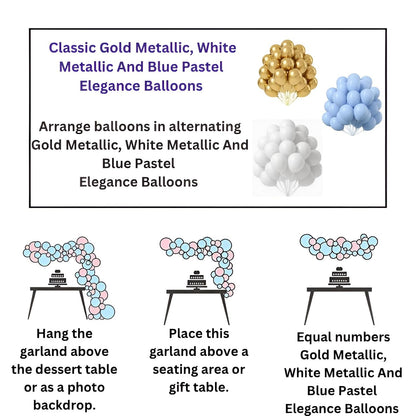 Classic Gold Metallic, White Metallic And Blue Pastel Elegance Balloons

Arrange balloons in alternating Gold Metallic, White Metallic And Blue Pastel Elegance Balloons

Hang the garland above the dessert table or as a photo backdrop.

Place this garland above a seating area or gift table.

Equal numbers Gold Metallic, White Metallic And Blue Pastel Elegance Balloons